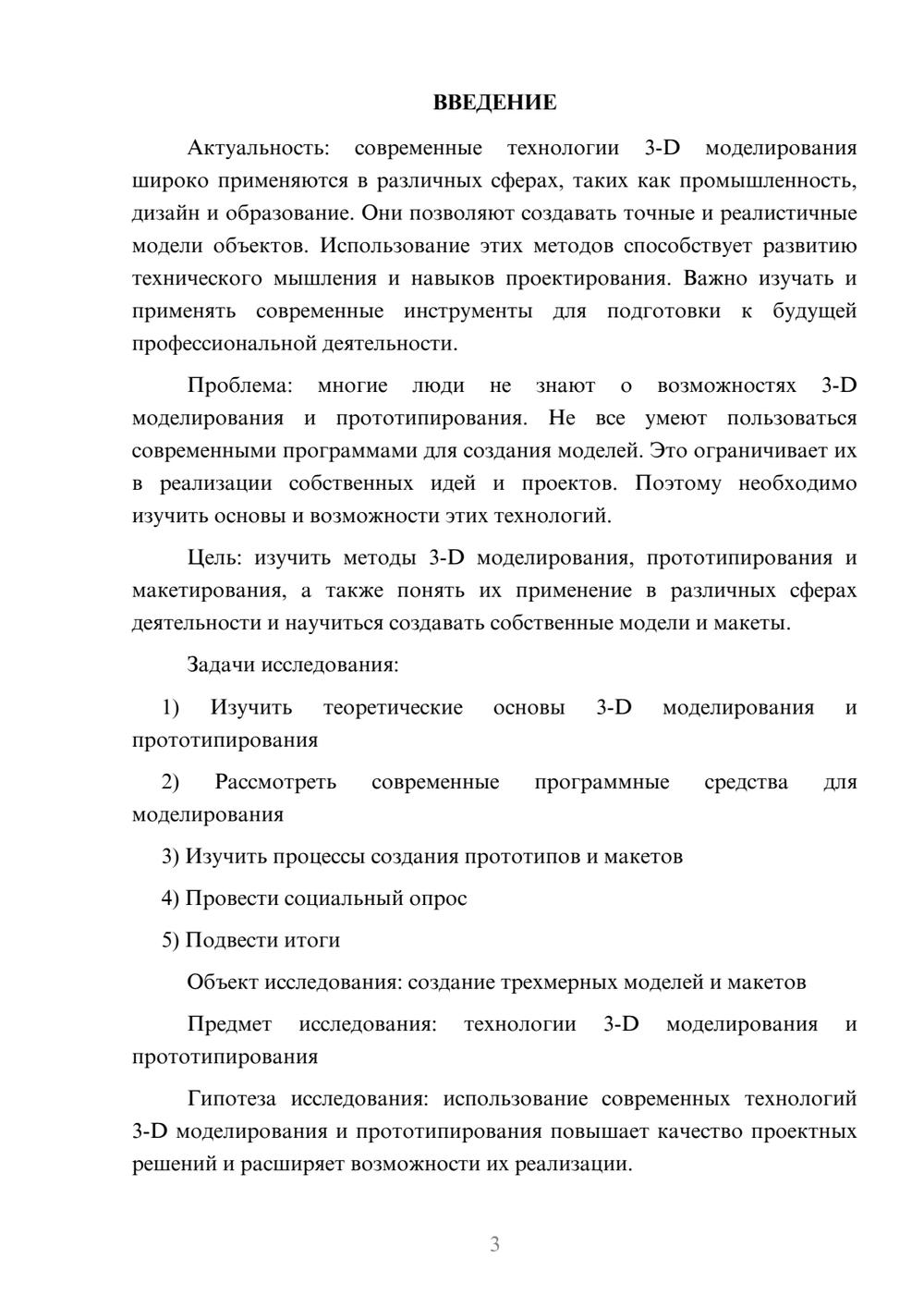 ВВЕДЕНИЕ

Актуальность: современные технологии 3-D моделирования широко применяются в различных сферах, таких как промышленность, дизайн и образование. Они позволяют создавать точные и реалистичные модели объектов. Использование этих методов способствует развитию технического мышления и навыков проектирования. Важно изучать и применять современные инструменты для подготовки к будущей профессиональной деятельности.

Проблема: многие люди не знают о возможностях 3-D моделирования и прототипирования. Не все умеют пользоваться современными программами для создания моделей. Это ограничивает их в реализации собственных идей и проектов. Поэтому необходимо изучить основы и возможности этих технологий.

Цель: изучить методы 3-D моделирования, прототипирования и макетирования, а также понять их применение в различных сферах деятельности и научиться создавать собственные модели и макеты.

Задачи исследования:

1) Изучить теоретические основы 3-D моделирования и прототипирования

2) Рассмотреть современные программные средства для моделирования

3) Изучить процессы создания прототипов и макетов

4) Провести социальный опрос

5) Подвести итоги

Объект исследования: создание трехмерных моделей и макетов

Предмет исследования: технологии 3-D моделирования и прототипирования

Гипотеза исследования: использование современных технологий 3-D моделирования и прототипирования повышает качество проектных решений и расширяет возможности их реализации.

3